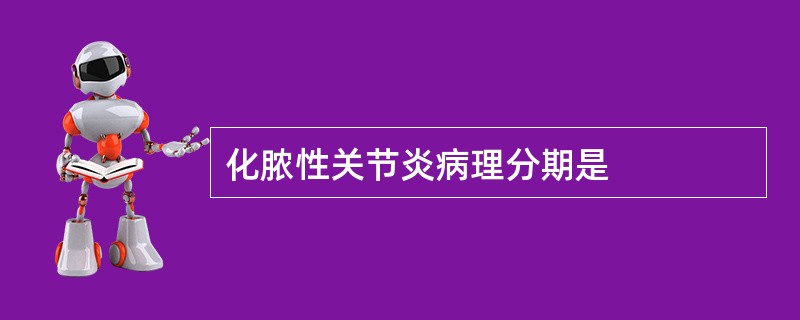 化脓性关节炎病理分期是